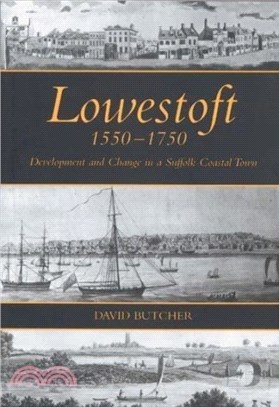 Lowestoft
1550–1750
Development and Change in a Suffolk Coastal Town

DAVID BUTCHER